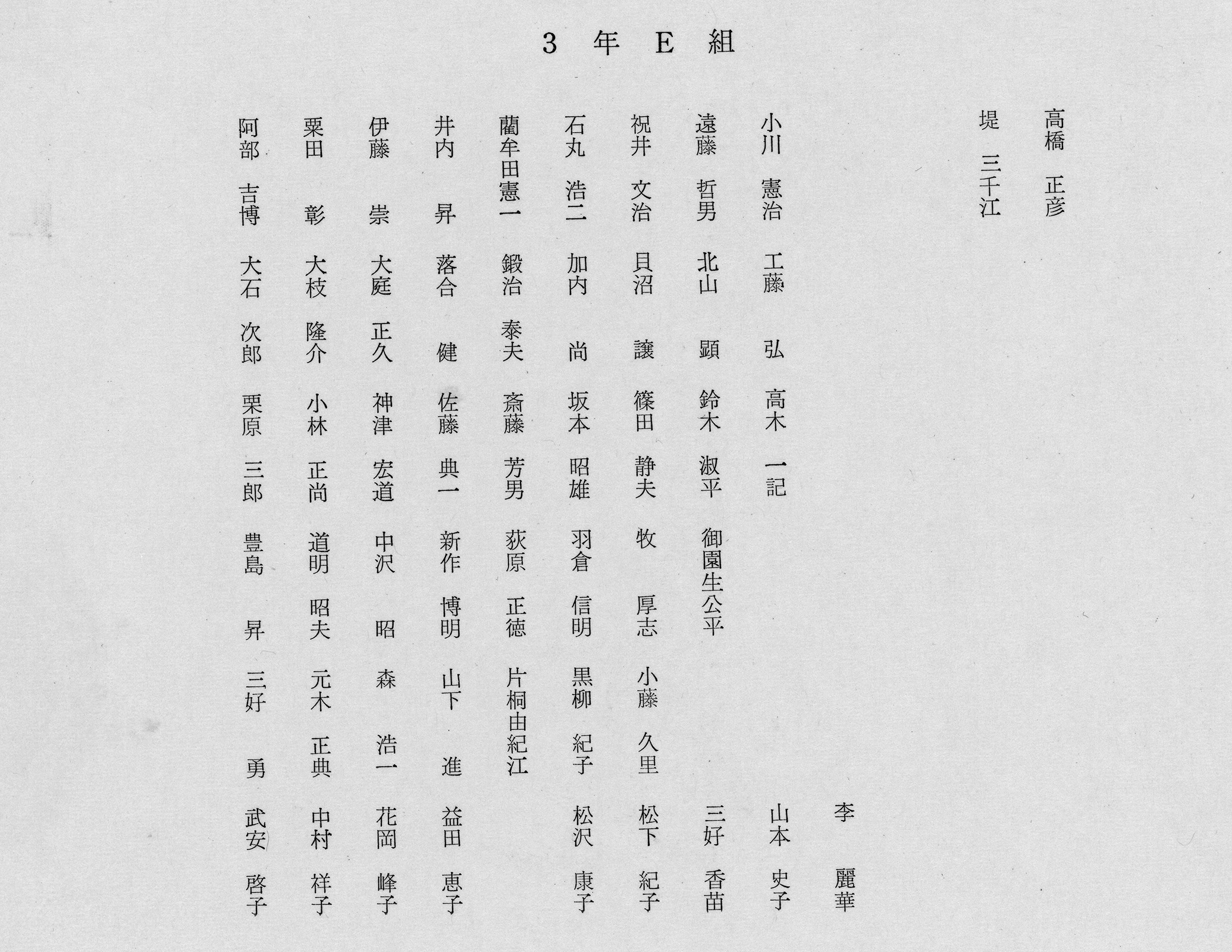 3年E組

高橋 正彦

堤 三千江

小川 憲治

遠藤 哲男

祝井 文治

石丸 浩二

藺牟田憲一

井内 昇

伊藤 崇

粟田 彰

阿部 吉博

工藤 弘

北山 顕

貝沼 譲

加内 尚

鍛治 泰夫

落合 健

大庭 正久

大枝 隆介

大石 次郎

高木 一記

鈴木 淑平

篠田 静夫

坂本 昭雄

斎藤 芳男

佐藤 典一

神津 宏道

小林 正尚

栗原 三郎

御園生公平

牧 厚志

羽倉 信明

荻原 正徳

新作 博明

中沢 昭

道明 昭夫

豊島 昇

小藤 久里

黒柳 紀子

片桐由紀江

山下 進

森 浩一

元木 正典

三好 勇

李 麗華

山本 史子

三好 香苗

松下 紀子

松沢 康子

益田 恵子

花岡 峰子

中村 祥子

武安 啓子